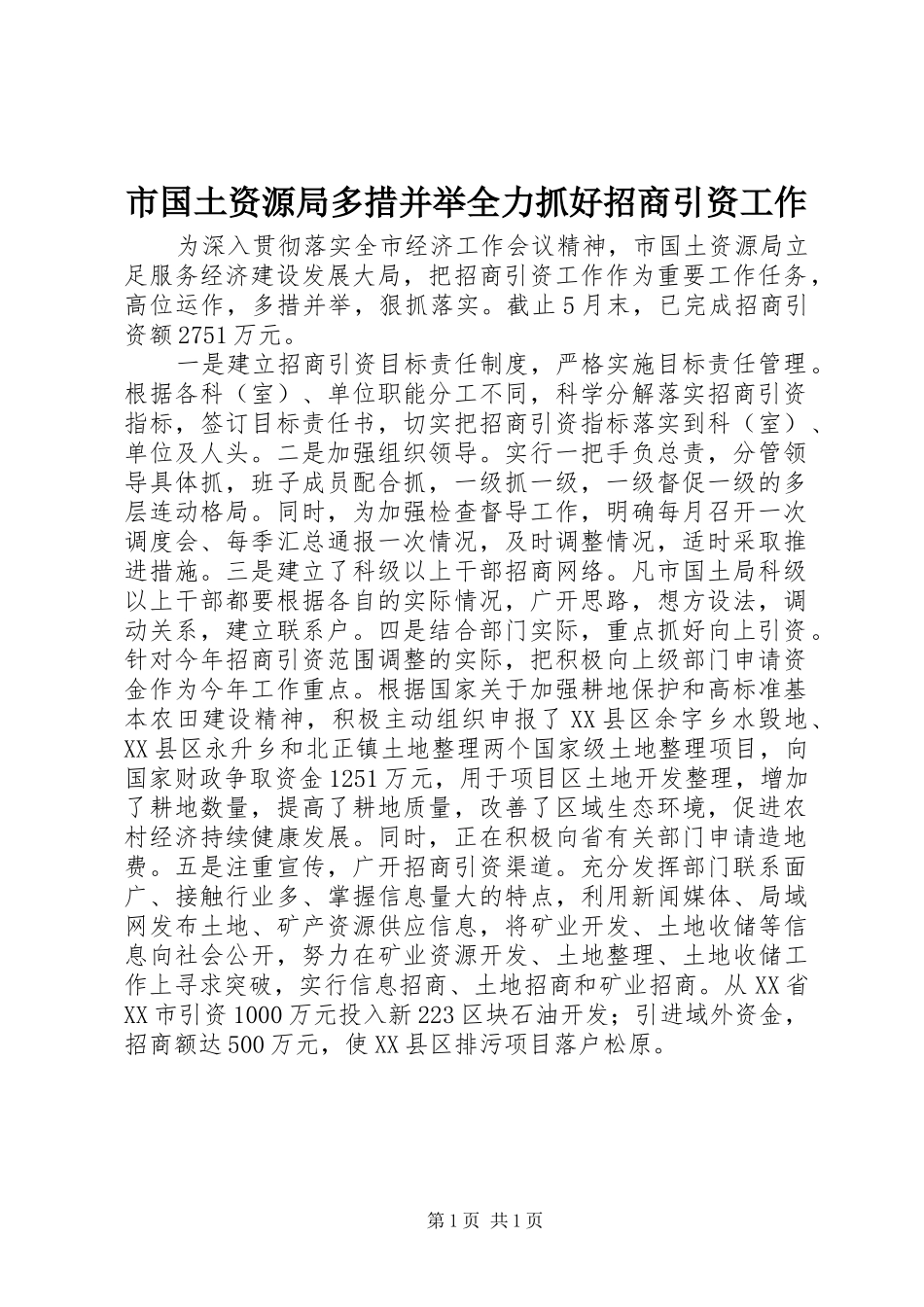 市国土资源局多措并举全力抓好招商引资工作

为深入贯彻落实全市经济工作会议精神，市国土资源局立足服务经济建设发展大局，把招商引资工作作为重要工作任务，高位运作，多措并举，狠抓落实。截止5月末，已完成招商引资额2751万元。

一是建立招商引资目标责任制度，严格实施目标责任管理。根据各科（室）、单位职能分工不同，科学分解落实招商引资指标，签订目标责任书，切实把招商引资指标落实到科（室）、单位及人头。二是加强组织领导。实行一把手负总责，分管领导具体抓，班子成员配合抓，一级抓一级，一级督促一级的多层连动格局。同时，为加强检查督导工作，明确每月召开一次调度会、每季汇总通报一次情况，及时调整情况，适时采取推进措施。三是建立了科级以上干部招商网络。凡市国土局科级以上干部都要根据各自的实际情况，广开思路，想方设法，调动关系，建立联系户。四是结合部门实际，重点抓好向上引资。针对今年招商引资范围调整的实际，把积极向上级部门申请资金作为今年工作重点。根据国家关于加强耕地保护和高标准基本农田建设精神，积极主动组织申报了XX县区余字乡水毁地、XX县区永升乡和北正镇土地整理两个国家级土地整理项目，向国家财政争取资金1251万元，用于项目区土地开发整理，增加了耕地数量，提高了耕地质量，改善了区域生态环境，促进农村经济持续健康发展。同时，正在积极向省有关部门申请造地费。五是注重宣传，广开招商引资渠道。充分发挥部门联系面广、接触行业多、掌握信息量大的特点，利用新闻媒体、局域网发布土地、矿产资源供应信息，将矿业开发、土地收储等信息向社会公开，努力在矿业资源开发、土地整理、土地收储工作上寻求突破，实行信息招商、土地招商和矿业招商。从XX省XX市引资1000万元投入新223区块石油开发；引进域外资金，招商额达500万元，使XX县区排污项目落户松原。

第1页 共1页